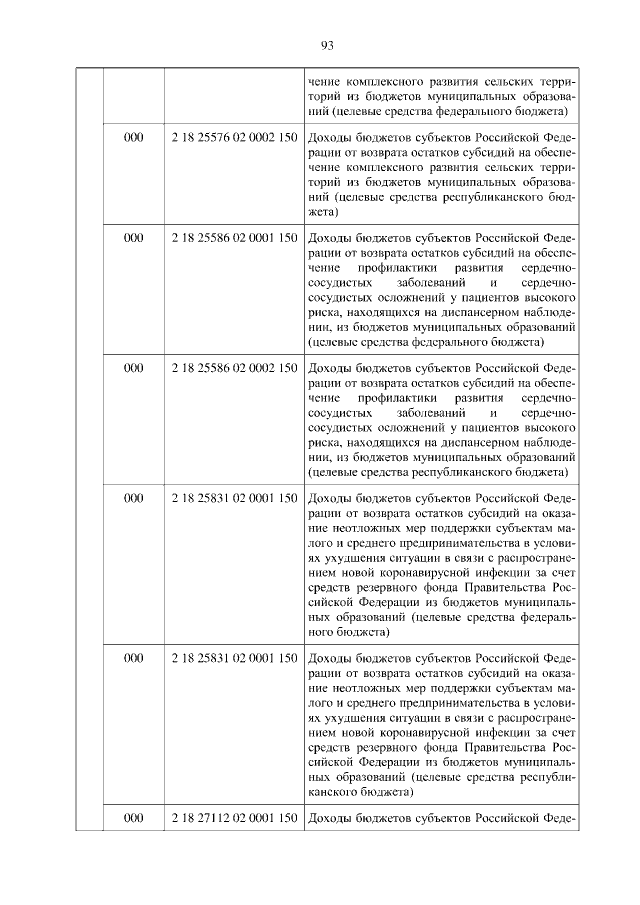 93

| | | | |
|---|---|---|---|
| | | | чение комплексного развития сельских территорий из бюджетов муниципальных образований (целевые средства федерального бюджета) |
| | 000 | 2 18 25576 02 0002 150 | Доходы бюджетов субъектов Российской Федерации от возврата остатков субсидий на обеспечение комплексного развития сельских территорий из бюджетов муниципальных образований (целевые средства республиканского бюджета) |
| | 000 | 2 18 25586 02 0001 150 | Доходы бюджетов субъектов Российской Федерации от возврата остатков субсидий на обеспечение профилактики развития сердечно-сосудистых заболеваний и сердечно-сосудистых осложнений у пациентов высокого риска, находящихся на диспансерном наблюдении, из бюджетов муниципальных образований (целевые средства федерального бюджета) |
| | 000 | 2 18 25586 02 0002 150 | Доходы бюджетов субъектов Российской Федерации от возврата остатков субсидий на обеспечение профилактики развития сердечно-сосудистых заболеваний и сердечно-сосудистых осложнений у пациентов высокого риска, находящихся на диспансерном наблюдении, из бюджетов муниципальных образований (целевые средства республиканского бюджета) |
| | 000 | 2 18 25831 02 0001 150 | Доходы бюджетов субъектов Российской Федерации от возврата остатков субсидий на оказание неотложных мер поддержки субъектам малого и среднего предпринимательства в условиях ухудшения ситуации в связи с распространением новой коронавирусной инфекции за счет средств резервного фонда Правительства Российской Федерации из бюджетов муниципальных образований (целевые средства федерального бюджета) |
| | 000 | 2 18 25831 02 0001 150 | Доходы бюджетов субъектов Российской Федерации от возврата остатков субсидий на оказание неотложных мер поддержки субъектам малого и среднего предпринимательства в условиях ухудшения ситуации в связи с распространением новой коронавирусной инфекции за счет средств резервного фонда Правительства Российской Федерации из бюджетов муниципальных образований (целевые средства республиканского бюджета) |
| | 000 | 2 18 27112 02 0001 150 | Доходы бюджетов субъектов Российской Феде- |